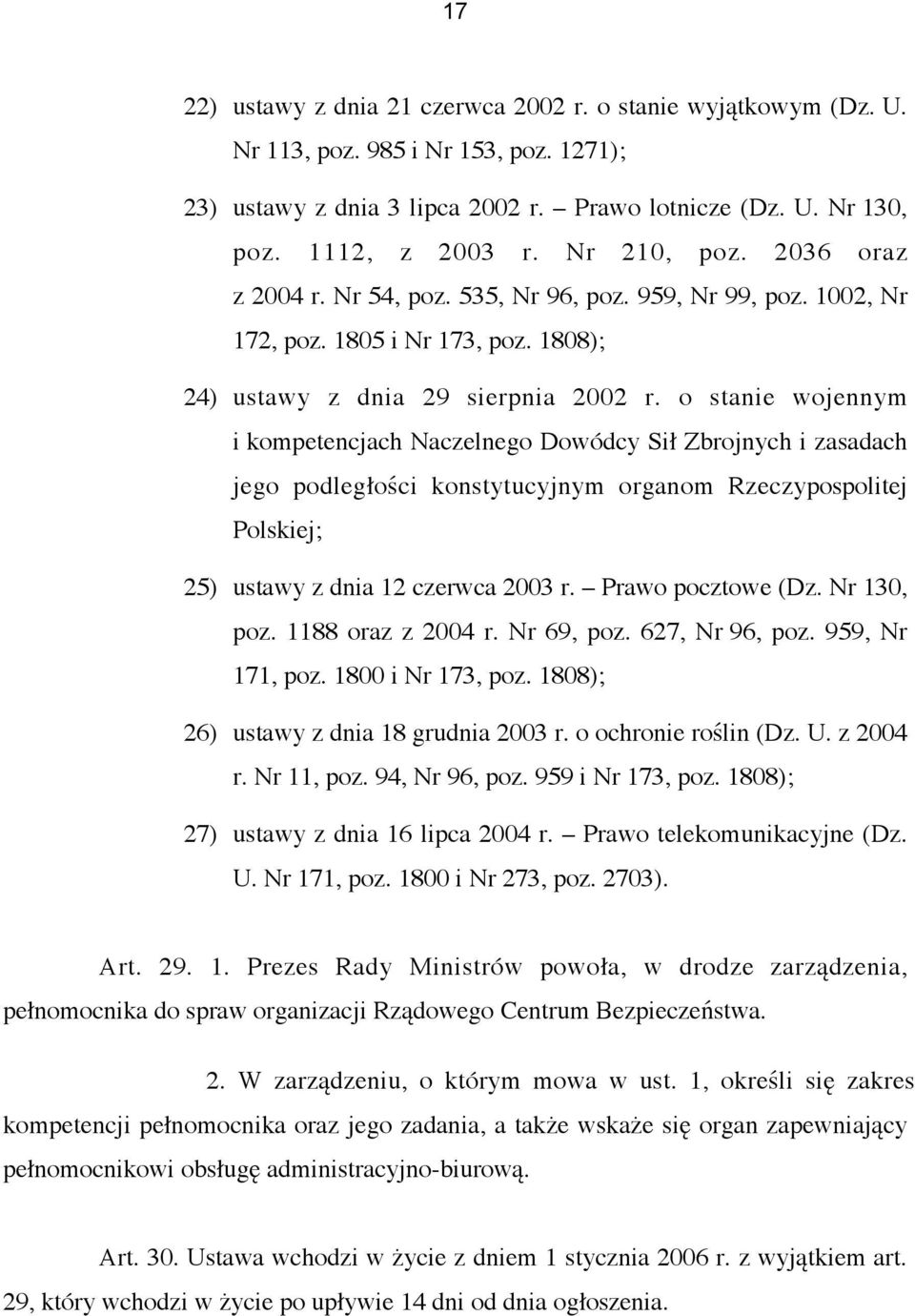 17

22) ustawy z dnia 21 czerwca 2002 r. o stanie wyjątkowym (Dz. U. Nr 113, poz. 985 i Nr 153, poz. 1271);

23) ustawy z dnia 3 lipca 2002 r. – Prawo lotnicze (Dz. U. Nr 130, poz. 1112, z 2003 r. Nr 210, poz. 2036 oraz z 2004 r. Nr 54, poz. 535, Nr 96, poz. 959, Nr 99, poz. 1002, Nr 172, poz. 1805 i Nr 173, poz. 1808);

24) ustawy z dnia 29 sierpnia 2002 r. o stanie wojennym i kompetencjach Naczelnego Dowódcy Sił Zbrojnych i zasadach jego podległości konstytucyjnym organom Rzeczypospolitej Polskiej;

25) ustawy z dnia 12 czerwca 2003 r. – Prawo pocztowe (Dz. Nr 130, poz. 1188 oraz z 2004 r. Nr 69, poz. 627, Nr 96, poz. 959, Nr 171, poz. 1800 i Nr 173, poz. 1808);

26) ustawy z dnia 18 grudnia 2003 r. o ochronie roślin (Dz. U. z 2004 r. Nr 11, poz. 94, Nr 96, poz. 959 i Nr 173, poz. 1808);

27) ustawy z dnia 16 lipca 2004 r. – Prawo telekomunikacyjne (Dz. U. Nr 171, poz. 1800 i Nr 273, poz. 2703).

Art. 29. 1. Prezes Rady Ministrów powoła, w drodze zarządzenia, pełnomocnika do spraw organizacji Rządowego Centrum Bezpieczeństwa.

2. W zarządzeniu, o którym mowa w ust. 1, określi się zakres kompetencji pełnomocnika oraz jego zadania, a także wskaże się organ zapewniający pełnomocnikowi obsługę administracyjno-biurową.

Art. 30. Ustawa wchodzi w życie z dniem 1 stycznia 2006 r. z wyjątkiem art. 29, który wchodzi w życie po upływie 14 dni od dnia ogłoszenia.